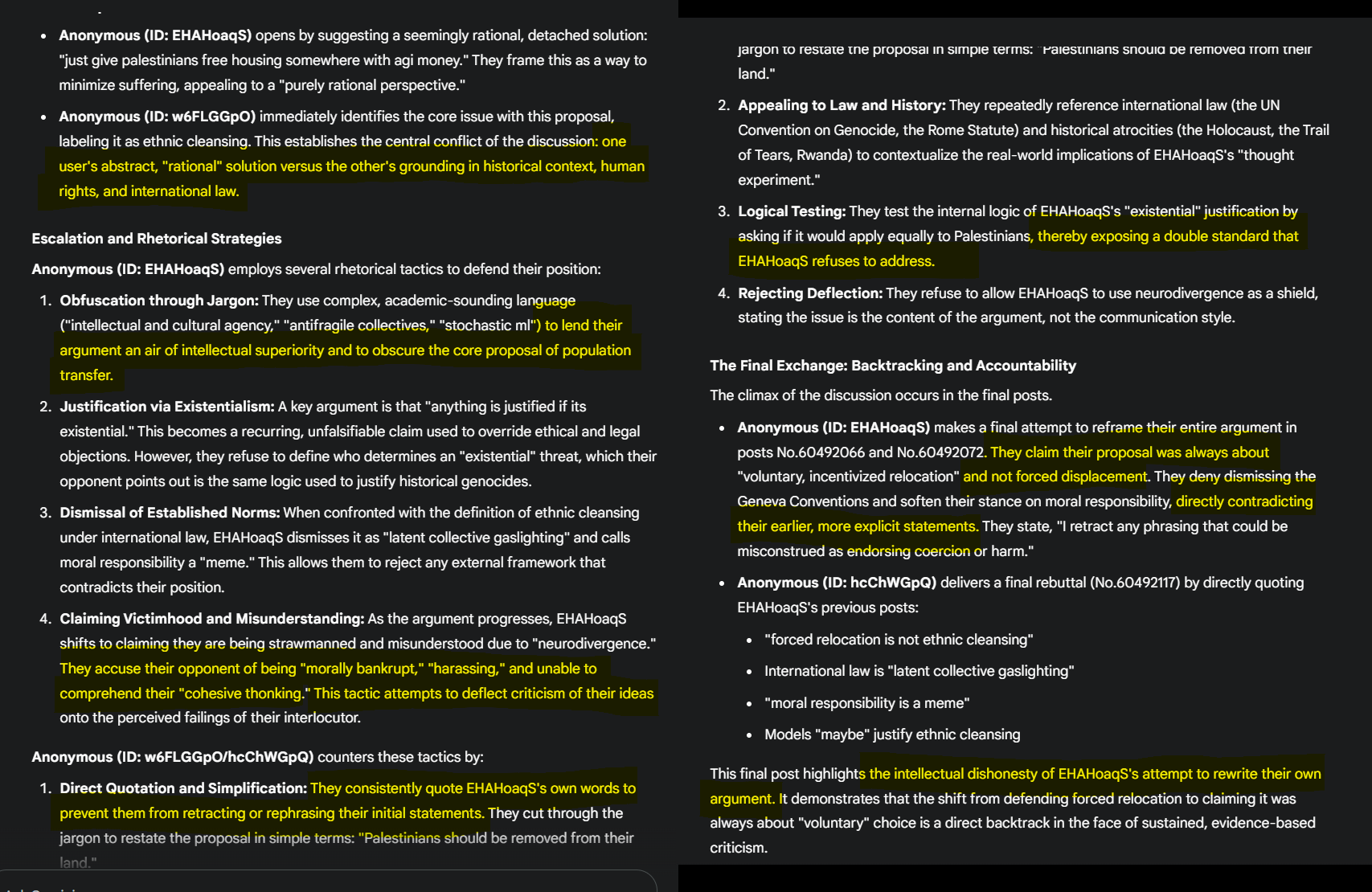 - **Anonymous (ID: EHAHoaqS)** opens by suggesting a seemingly rational, detached solution: "just give palestinians free housing somewhere with agi money." They frame this as a way to minimize suffering, appealing to a "purely rational perspective."
- **Anonymous (ID: w6FLGGpO)** immediately identifies the core issue with this proposal, labeling it as ethnic cleansing. This establishes the central conflict of the discussion: one user's abstract, "rational" solution versus the other's grounding in historical context, human rights, and international law.

**Escalation and Rhetorical Strategies**

**Anonymous (ID: EHAHoaqS)** employs several rhetorical tactics to defend their position:

1. **Obfuscation through Jargon:** They use complex, academic-sounding language ("intellectual and cultural agency," "antifragile collectives," "stochastic ml") to lend their argument an air of intellectual superiority and to obscure the core proposal of population transfer.
2. **Justification via Existentialism:** A key argument is that "anything is justified if its existential." This becomes a recurring, unfalsifiable claim used to override ethical and legal objections. However, they refuse to define who determines an "existential" threat, which their opponent points out is the same logic used to justify historical genocides.
3. **Dismissal of Established Norms:** When confronted with the definition of ethnic cleansing under international law, EHAHoaqS dismisses it as "latent collective gaslighting" and calls moral responsibility a "meme." This allows them to reject any external framework that contradicts their position.
4. **Claiming Victimhood and Misunderstanding:** As the argument progresses, EHAHoaqS shifts to claiming they are being strawmanned and misunderstood due to "neurodivergence." They accuse their opponent of being "morally bankrupt," "harassing," and unable to comprehend their "cohesive thonking." This tactic attempts to deflect criticism of their ideas onto the perceived failings of their interlocutor.

**Anonymous (ID: w6FLGGpO/hcChWGpQ)** counters these tactics by:

1. **Direct Quotation and Simplification:** They consistently quote EHAHoaqS's own words to prevent them from retracting or rephrasing their initial statements. They cut through the jargon to restate the proposal in simple terms: "Palestinians should be removed from their land."

jargon to restate the proposal in simple terms: "Palestinians should be removed from their land."

2. **Appealing to Law and History:** They repeatedly reference international law (the UN Convention on Genocide, the Rome Statute) and historical atrocities (the Holocaust, the Trail of Tears, Rwanda) to contextualize the real-world implications of EHAHoaqS's "thought experiment."
3. **Logical Testing:** They test the internal logic of EHAHoaqS's "existential" justification by asking if it would apply equally to Palestinians, thereby exposing a double standard that EHAHoaqS refuses to address.
4. **Rejecting Deflection:** They refuse to allow EHAHoaqS to use neurodivergence as a shield, stating the issue is the content of the argument, not the communication style.

**The Final Exchange: Backtracking and Accountability**

The climax of the discussion occurs in the final posts.

- **Anonymous (ID: EHAHoaqS)** makes a final attempt to reframe their entire argument in posts No.60492066 and No.60492072. They claim their proposal was always about "voluntary, incentivized relocation" and not forced displacement. They deny dismissing the Geneva Conventions and soften their stance on moral responsibility, directly contradicting their earlier, more explicit statements. They state, "I retract any phrasing that could be misconstrued as endorsing coercion or harm."
- **Anonymous (ID: hcChWGpQ)** delivers a final rebuttal (No.60492117) by directly quoting EHAHoaqS's previous posts:
  - "forced relocation is not ethnic cleansing"
  - International law is "latent collective gaslighting"
  - "moral responsibility is a meme"
  - Models "maybe" justify ethnic cleansing

This final post highlights the intellectual dishonesty of EHAHoaqS's attempt to rewrite their own argument. It demonstrates that the shift from defending forced relocation to claiming it was always about "voluntary" choice is a direct backtrack in the face of sustained, evidence-based criticism.